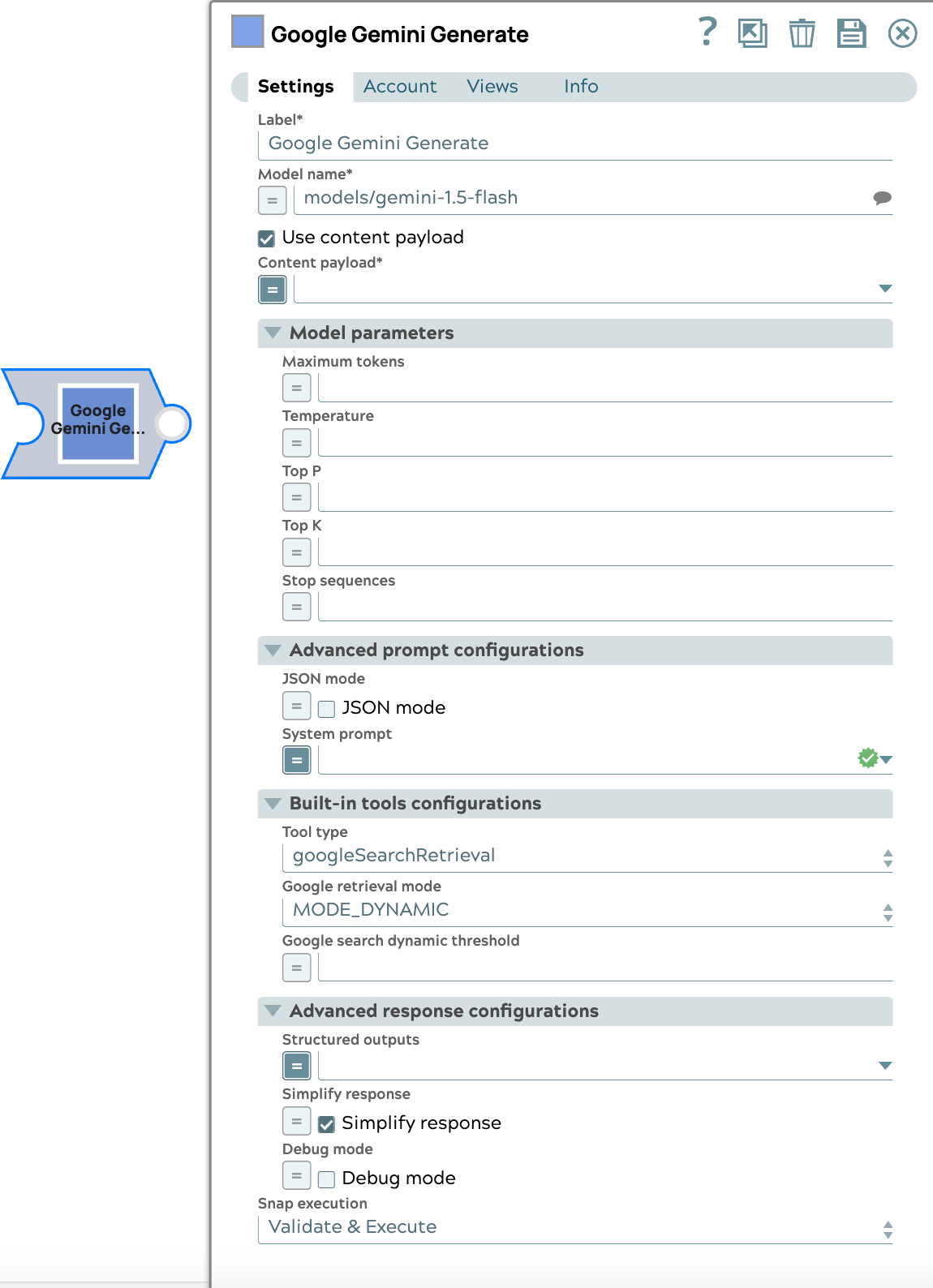 Google Gemini Ge...

Google Gemini Generate

Settings Account Views Info

Label*
Google Gemini Generate

Model name*
models/gemini-1.5-flash

Use content payload

Content payload*

Model parameters

Maximum tokens

Temperature

Top P

Top K

Stop sequences

Advanced prompt configurations

JSON mode
JSON mode

System prompt

Built-in tools configurations

Tool type
googleSearchRetrieval

Google retrieval mode
MODE_DYNAMIC

Google search dynamic threshold

Advanced response configurations

Structured outputs

Simplify response
Simplify response

Debug mode
Debug mode

Snap execution
Validate & Execute